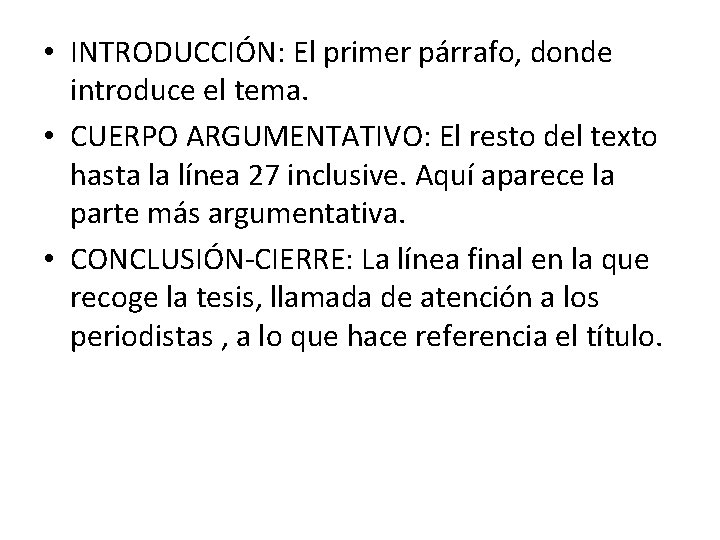 • INTRODUCCIÓN: El primer párrafo, donde introduce el tema.
• CUERPO ARGUMENTATIVO: El resto del texto hasta la línea 27 inclusive. Aquí aparece la parte más argumentativa.
• CONCLUSIÓN-CIERRE: La línea final en la que recoge la tesis, llamada de atención a los periodistas , a lo que hace referencia el título.